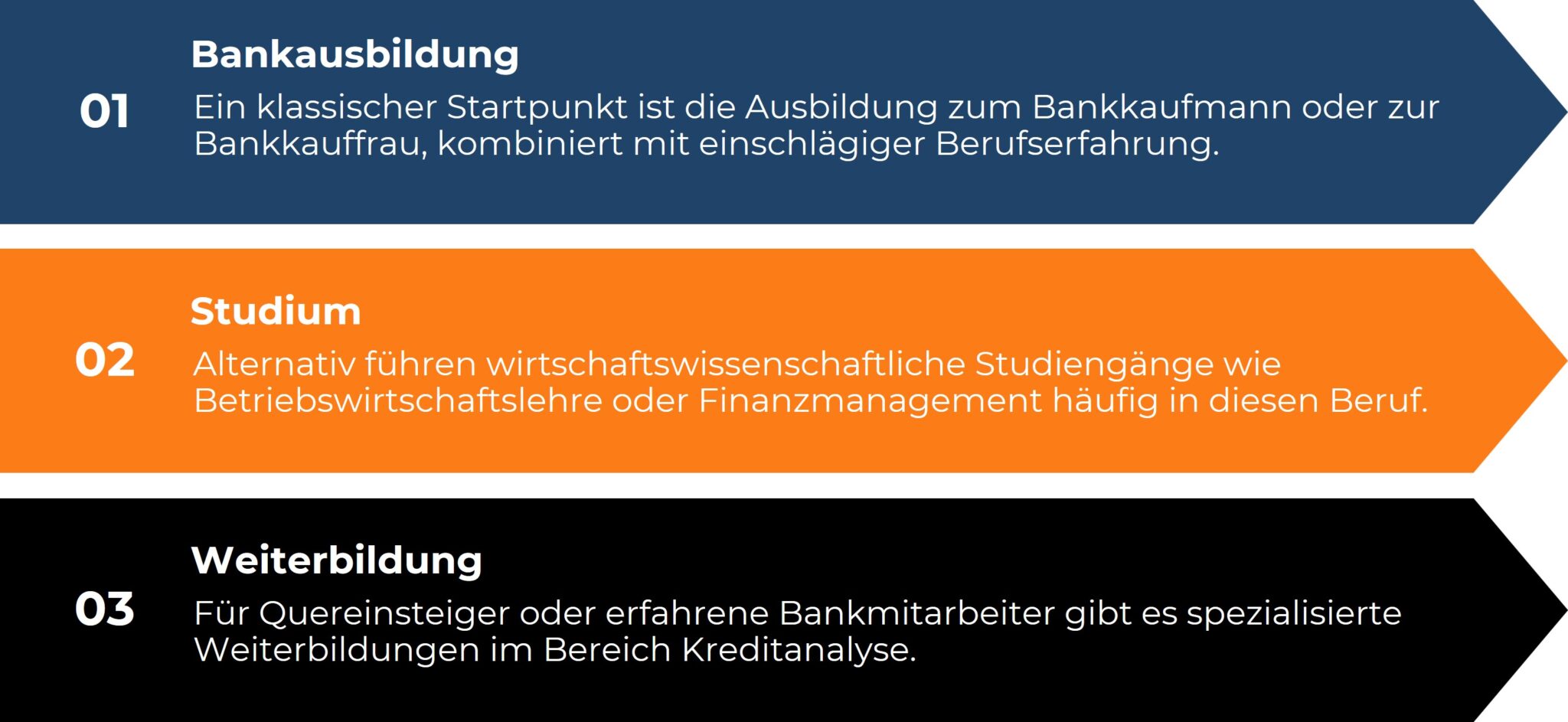 01

Bankausbildung

Ein klassischer Startpunkt ist die Ausbildung zum Bankkaufmann oder zur Bankkauffrau, kombiniert mit einschlägiger Berufserfahrung.

02

Studium

Alternativ führen wirtschaftswissenschaftliche Studiengänge wie Betriebswirtschaftslehre oder Finanzmanagement häufig in diesen Beruf.

03

Weiterbildung

Für Quereinsteiger oder erfahrene Bankmitarbeiter gibt es spezialisierte Weiterbildungen im Bereich Kreditanalyse.